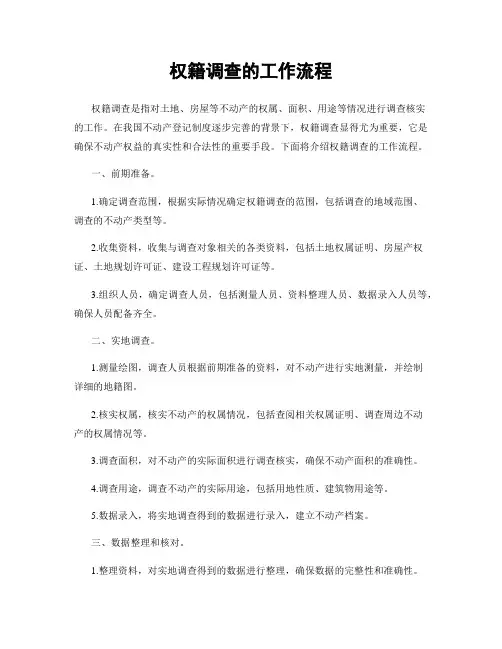 权籍调查的工作流程

权籍调查是指对土地、房屋等不动产的权属、面积、用途等情况进行调查核实的工作。在我国不动产登记制度逐步完善的背景下，权籍调查显得尤为重要，它是确保不动产权益的真实性和合法性的重要手段。下面将介绍权籍调查的工作流程。

一、前期准备。

1.确定调查范围，根据实际情况确定权籍调查的范围，包括调查的地域范围、调查的不动产类型等。

2.收集资料，收集与调查对象相关的各类资料，包括土地权属证明、房屋产权证、土地规划许可证、建设工程规划许可证等。

3.组织人员，确定调查人员，包括测量人员、资料整理人员、数据录入人员等，确保人员配备齐全。

二、实地调查。

1.测量绘图，调查人员根据前期准备的资料，对不动产进行实地测量，并绘制详细的地籍图。

2.核实权属，核实不动产的权属情况，包括查阅相关权属证明、调查周边不动产的权属情况等。

3.调查面积，对不动产的实际面积进行调查核实，确保不动产面积的准确性。

4.调查用途，调查不动产的实际用途，包括用地性质、建筑物用途等。

5.数据录入，将实地调查得到的数据进行录入，建立不动产档案。

三、数据整理和核对。

1.整理资料，对实地调查得到的数据进行整理，确保数据的完整性和准确性。